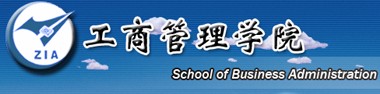 ZIA
工商管理学院
School of Business Administration